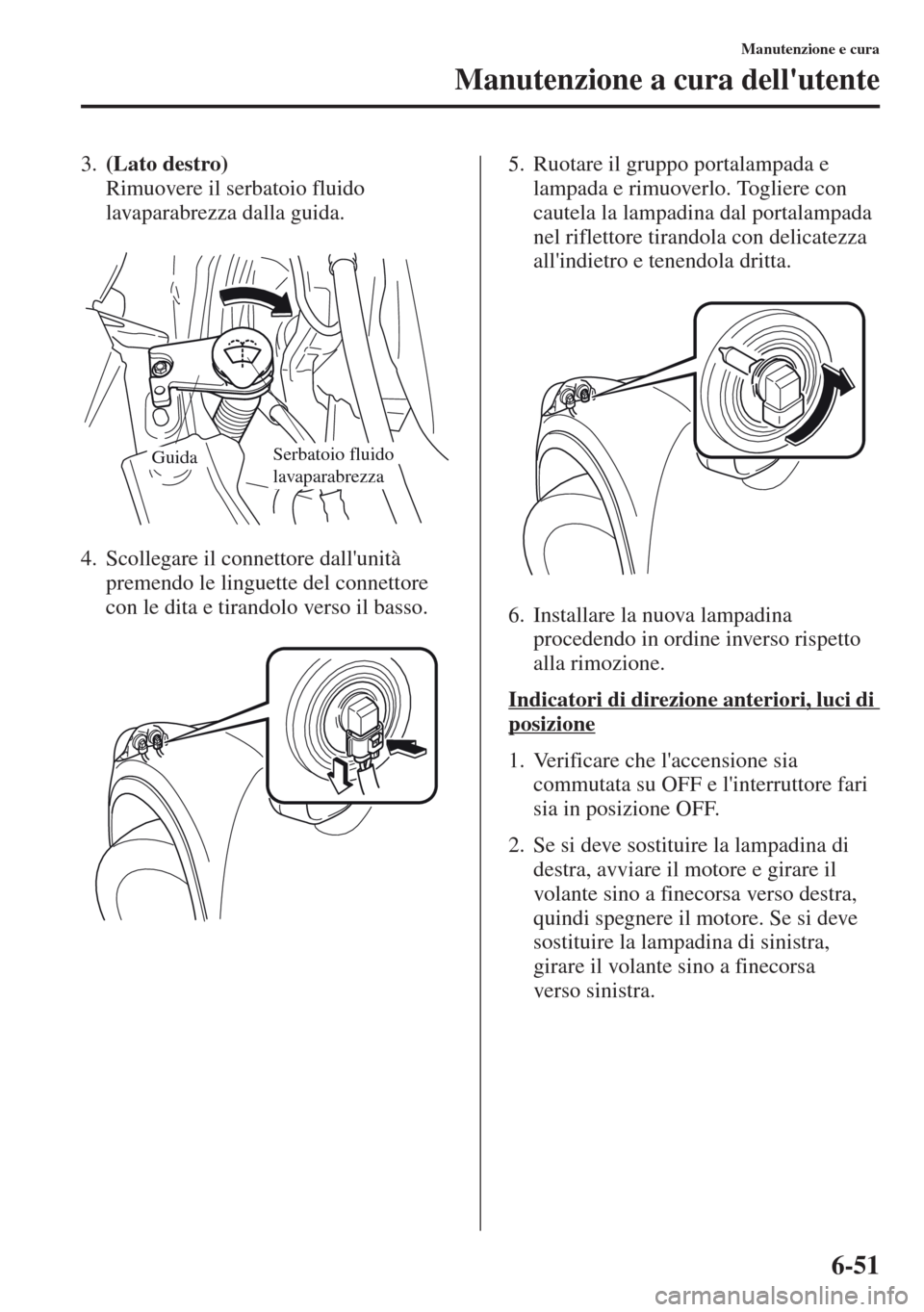 Manutenzione e cura

Manutenzione a cura dell'utente

3. (Lato destro)
Rimuovere il serbatoio fluido lavaparabrezza dalla guida.

Guida

Serbatoio fluido lavaparabrezza

4. Scollegare il connettore dall'unità premendo le linguette del connettore con le dita e tirandolo verso il basso.

5. Ruotare il gruppo portalampada e lampada e rimuoverlo. Togliere con cautela la lampadina dal portalampada nel riflettore tirandola con delicatezza all'indietro e tenendola dritta.

6. Installare la nuova lampadina procedendo in ordine inverso rispetto alla rimozione.

Indicatori di direzione anteriori, luci di posizione

1. Verificare che l'accensione sia commutata su OFF e l'interruttore fari sia in posizione OFF.

2. Se si deve sostituire la lampadina di destra, avviare il motore e girare il volante sino a finecorsa verso destra, quindi spegnere il motore. Se si deve sostituire la lampadina di sinistra, girare il volante sino a finecorsa verso sinistra.

6-51

carmanualsonline.info